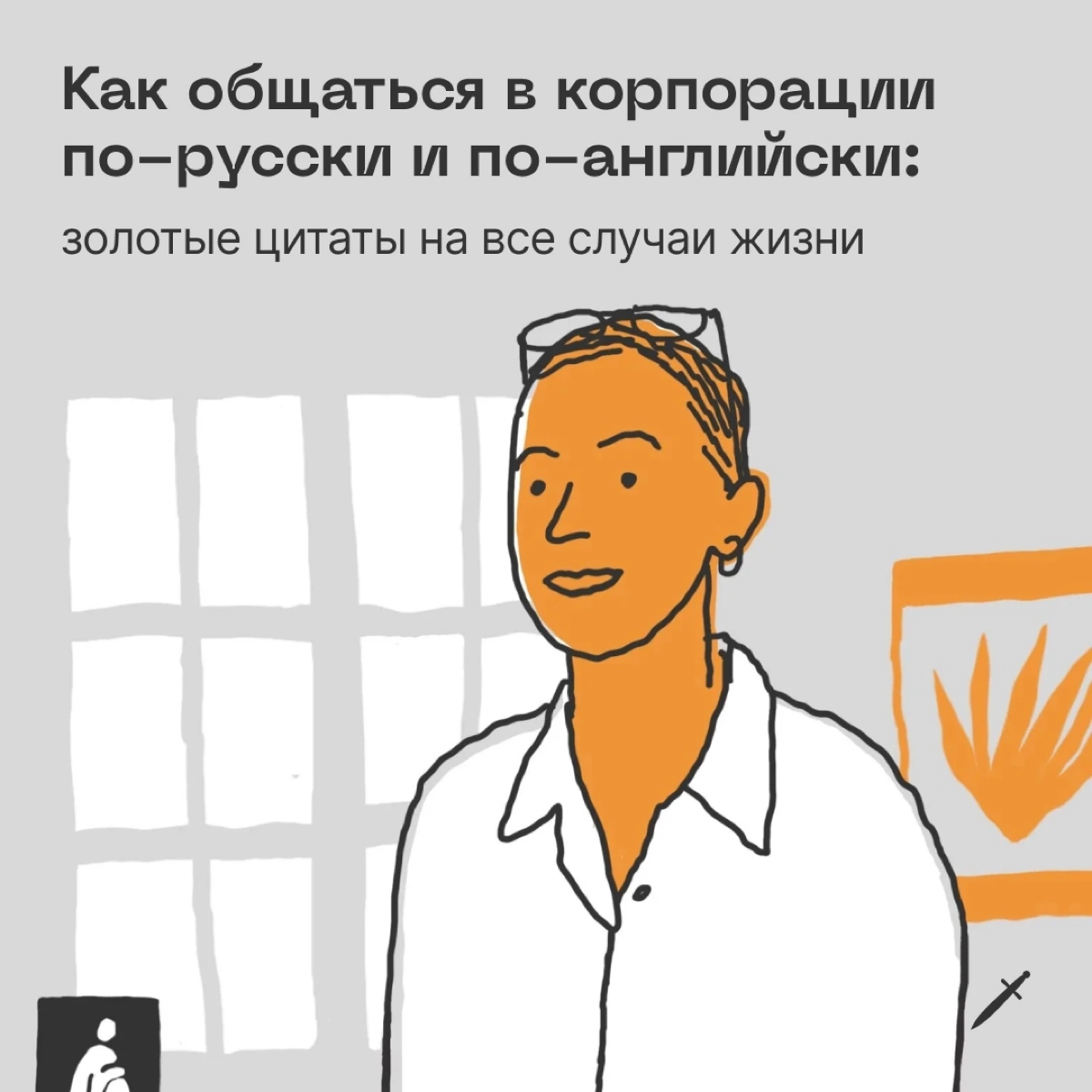 Как общаться в корпорации по-русски и по-английски:

золотые цитаты на все случаи жизни